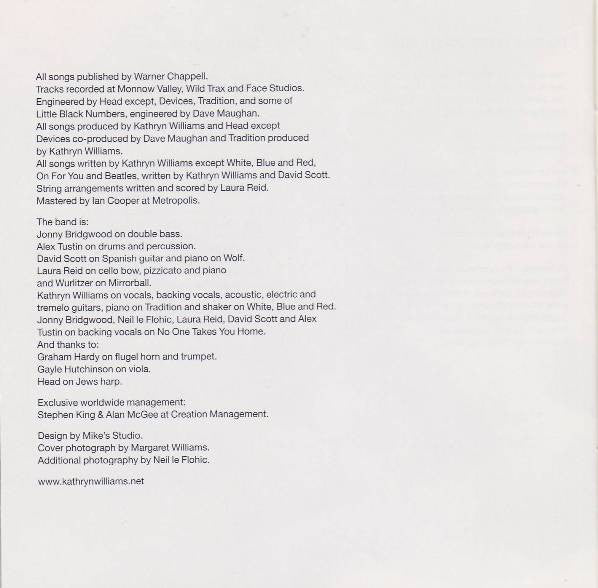 All songs published by Warner Chappell.
Tracks recorded at Monnow Valley, Wild Trax and Face Studios.
Engineered by Head except, Devices, Tradition, and some of Little Black Numbers, engineered by Dave Maughan.
All songs produced by Kathryn Williams and Head except Devices co-produced by Dave Maughan and Tradition produced by Kathryn Williams.
All songs written by Kathryn Williams except White, Blue and Red, On For You and Beatles, written by Kathryn Williams and David Scott.
String arrangements written and scored by Laura Reid.
Mastered by Ian Cooper at Metropolis.

The band is:
Jonny Bridgwood on double bass.
Alex Tustin on drums and percussion.
David Scott on Spanish guitar and piano on Wolf.
Laura Reid on cello bow, pizzicato and piano and Wurlitzer on Mirrorball.
Kathryn Williams on vocals, backing vocals, acoustic, electric and tremelo guitars, piano on Tradition and shaker on White, Blue and Red.
Jonny Bridgwood, Neil le Flohic, Laura Reid, David Scott and Alex Tustin on backing vocals on No One Takes You Home.
And thanks to:
Graham Hardy on flugel horn and trumpet.
Gayle Hutchinson on viola.
Head on Jews harp.

Exclusive worldwide management:
Stephen King & Alan McGee at Creation Management.

Design by Mike's Studio.
Cover photograph by Margaret Williams.
Additional photography by Neil le Flohic.

www.kathrynwilliams.net